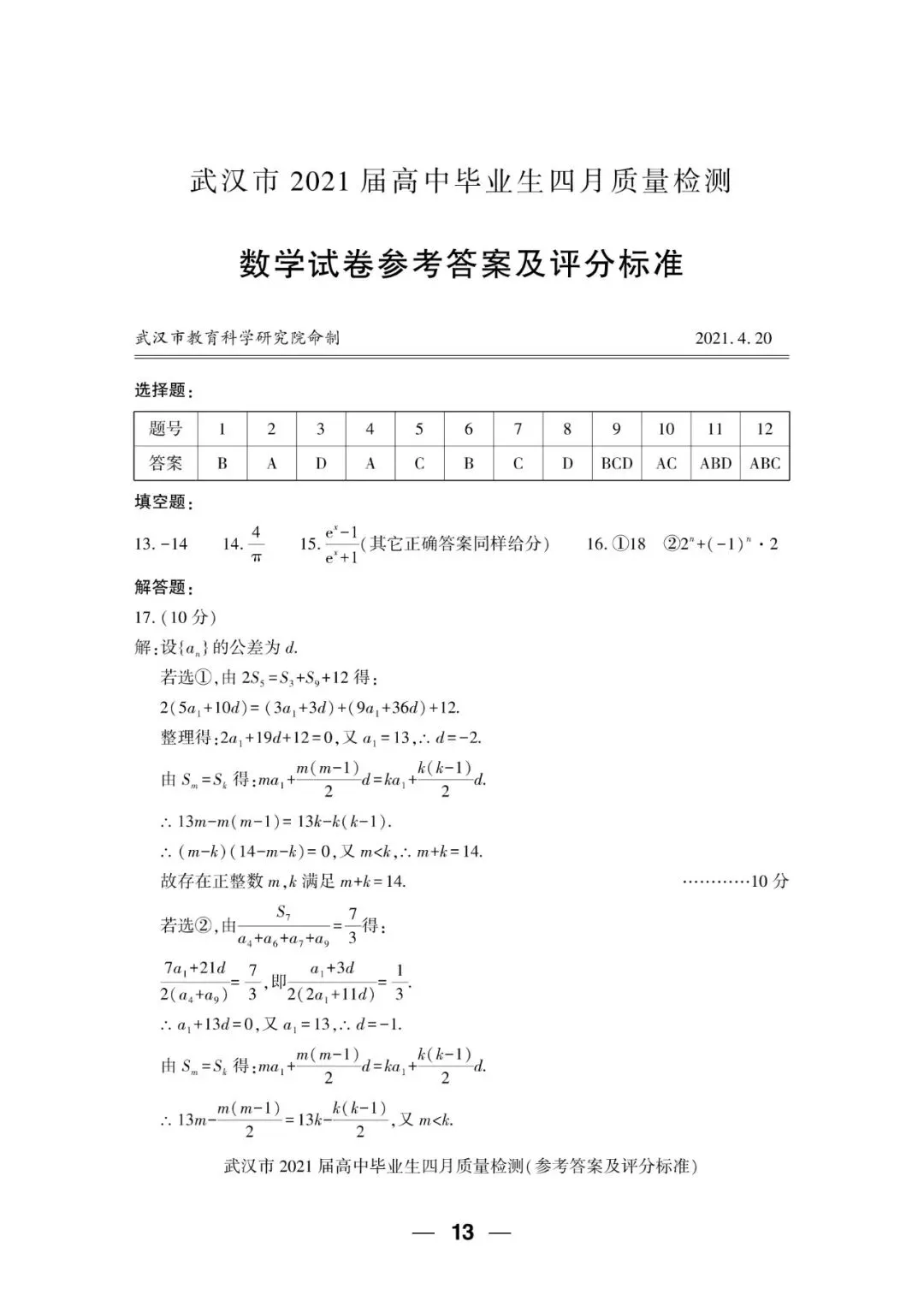 武汉市 2021 届高中毕业生四月质量检测

数学试卷参考答案及评分标准

武汉市教育科学研究院命制　　2021. 4. 20

选择题：

| 题号 | 1 | 2 | 3 | 4 | 5 | 6 | 7 | 8 | 9 | 10 | 11 | 12 |
|---|---|---|---|---|---|---|---|---|---|---|---|---|
| 答案 | B | A | D | A | C | B | C | D | BCD | AC | ABD | ABC |

填空题：

13. $-14$　　14. $\frac{4}{\pi}$　　15. $\frac{e^x-1}{e^x+1}$(其它正确答案同样给分)　　16. ①18　②$2^n+(-1)^n\cdot 2$

解答题：

17. (10 分)

解：设$\{a_n\}$的公差为 $d$.

若选①，由 $2S_5=S_3+S_9+12$ 得：

$2(5a_1+10d)=(3a_1+3d)+(9a_1+36d)+12$.

整理得：$2a_1+19d+12=0$，又 $a_1=13$，$\therefore d=-2$.

由 $S_m=S_k$ 得：$ma_1+\frac{m(m-1)}{2}d=ka_1+\frac{k(k-1)}{2}d$.

$\therefore 13m-m(m-1)=13k-k(k-1)$.

$\therefore (m-k)(14-m-k)=0$，又 $m<k$，$\therefore m+k=14$.

故存在正整数 $m,k$ 满足 $m+k=14$.　…………10 分

若选②，由$\frac{S_7}{a_4+a_6+a_7+a_9}=\frac{7}{3}$得：

$\frac{7a_1+21d}{2(a_4+a_9)}=\frac{7}{3}$，即$\frac{a_1+3d}{2(2a_1+11d)}=\frac{1}{3}$.

$\therefore a_1+13d=0$，又 $a_1=13$，$\therefore d=-1$.

由 $S_m=S_k$ 得：$ma_1+\frac{m(m-1)}{2}d=ka_1+\frac{k(k-1)}{2}d$.

$\therefore 13m-\frac{m(m-1)}{2}=13k-\frac{k(k-1)}{2}$，又 $m<k$.

武汉市 2021 届高中毕业生四月质量检测(参考答案及评分标准)

— 13 —